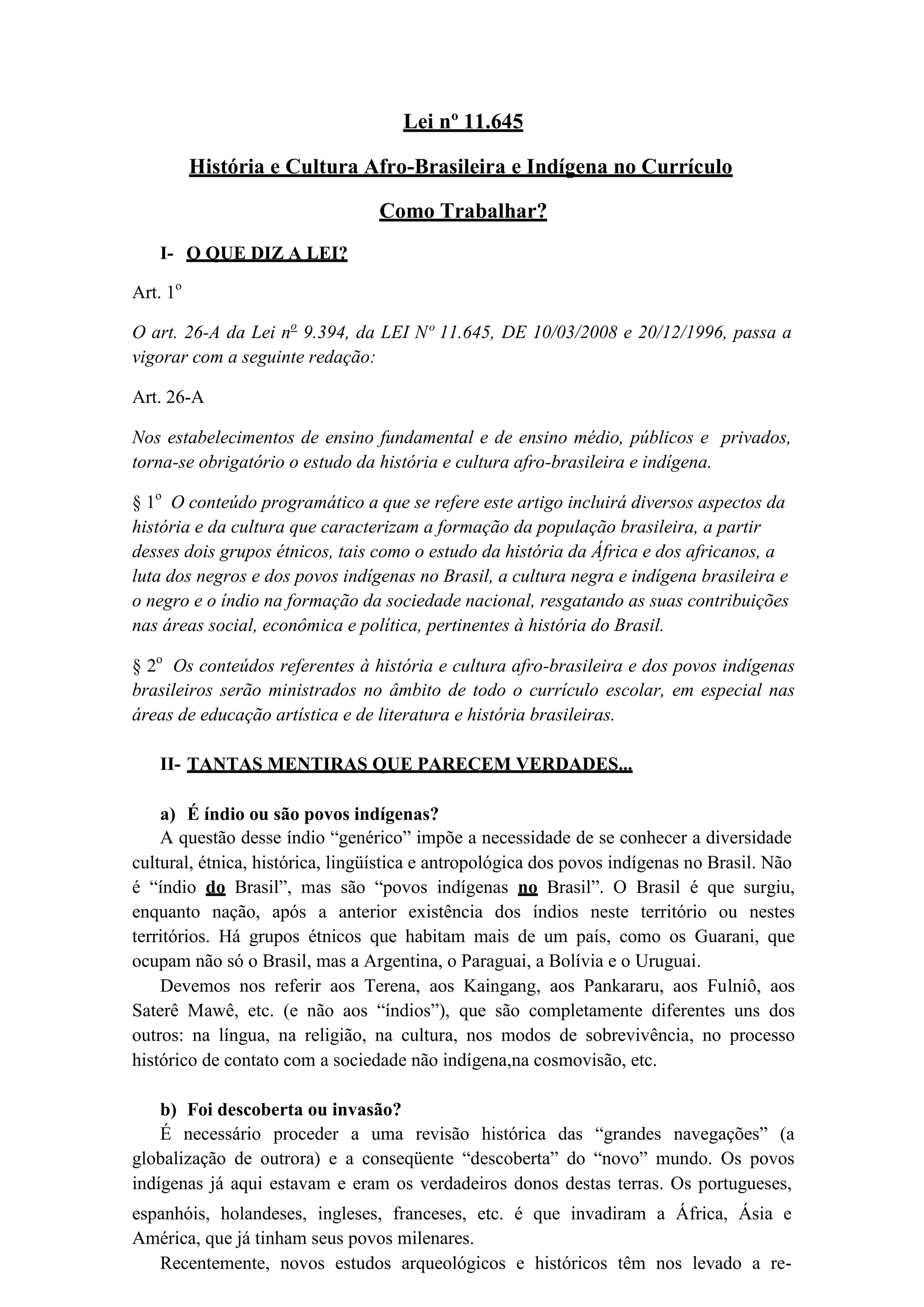 Lei nº 11.645

História e Cultura Afro-Brasileira e Indígena no Currículo

Como Trabalhar?

I- O QUE DIZ A LEI?

Art. 1º

O art. 26-A da Lei nº 9.394, da LEI Nº 11.645, DE 10/03/2008 e 20/12/1996, passa a vigorar com a seguinte redação:

Art. 26-A

Nos estabelecimentos de ensino fundamental e de ensino médio, públicos e privados, torna-se obrigatório o estudo da história e cultura afro-brasileira e indígena.

§ 1º O conteúdo programático a que se refere este artigo incluirá diversos aspectos da história e da cultura que caracterizam a formação da população brasileira, a partir desses dois grupos étnicos, tais como o estudo da história da África e dos africanos, a luta dos negros e dos povos indígenas no Brasil, a cultura negra e indígena brasileira e o negro e o índio na formação da sociedade nacional, resgatando as suas contribuições nas áreas social, econômica e política, pertinentes à história do Brasil.

§ 2º Os conteúdos referentes à história e cultura afro-brasileira e dos povos indígenas brasileiros serão ministrados no âmbito de todo o currículo escolar, em especial nas áreas de educação artística e de literatura e história brasileiras.

II- TANTAS MENTIRAS QUE PARECEM VERDADES...

a) É índio ou são povos indígenas?
A questão desse índio “genérico” impõe a necessidade de se conhecer a diversidade cultural, étnica, histórica, lingüística e antropológica dos povos indígenas no Brasil. Não é “índio do Brasil”, mas são “povos indígenas no Brasil”. O Brasil é que surgiu, enquanto nação, após a anterior existência dos índios neste território ou nestes territórios. Há grupos étnicos que habitam mais de um país, como os Guarani, que ocupam não só o Brasil, mas a Argentina, o Paraguai, a Bolívia e o Uruguai.

Devemos nos referir aos Terena, aos Kaingang, aos Pankararu, aos Fulniô, aos Saterê Mawê, etc. (e não aos “índios”), que são completamente diferentes uns dos outros: na língua, na religião, na cultura, nos modos de sobrevivência, no processo histórico de contato com a sociedade não indígena,na cosmovisão, etc.

b) Foi descoberta ou invasão?
É necessário proceder a uma revisão histórica das “grandes navegações” (a globalização de outrora) e a conseqüente “descoberta” do “novo” mundo. Os povos indígenas já aqui estavam e eram os verdadeiros donos destas terras. Os portugueses, espanhóis, holandeses, ingleses, franceses, etc. é que invadiram a África, Ásia e América, que já tinham seus povos milenares.

Recentemente, novos estudos arqueológicos e históricos têm nos levado a re-